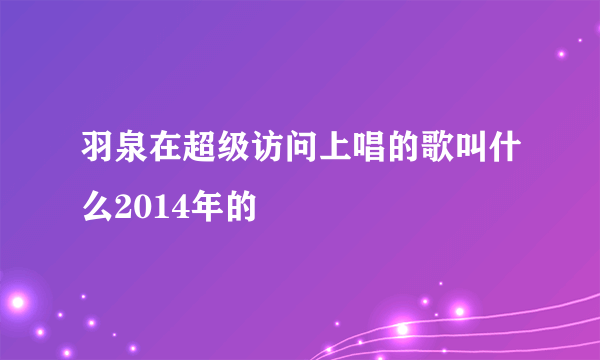 羽泉在超级访问上唱的歌叫什么2014年的